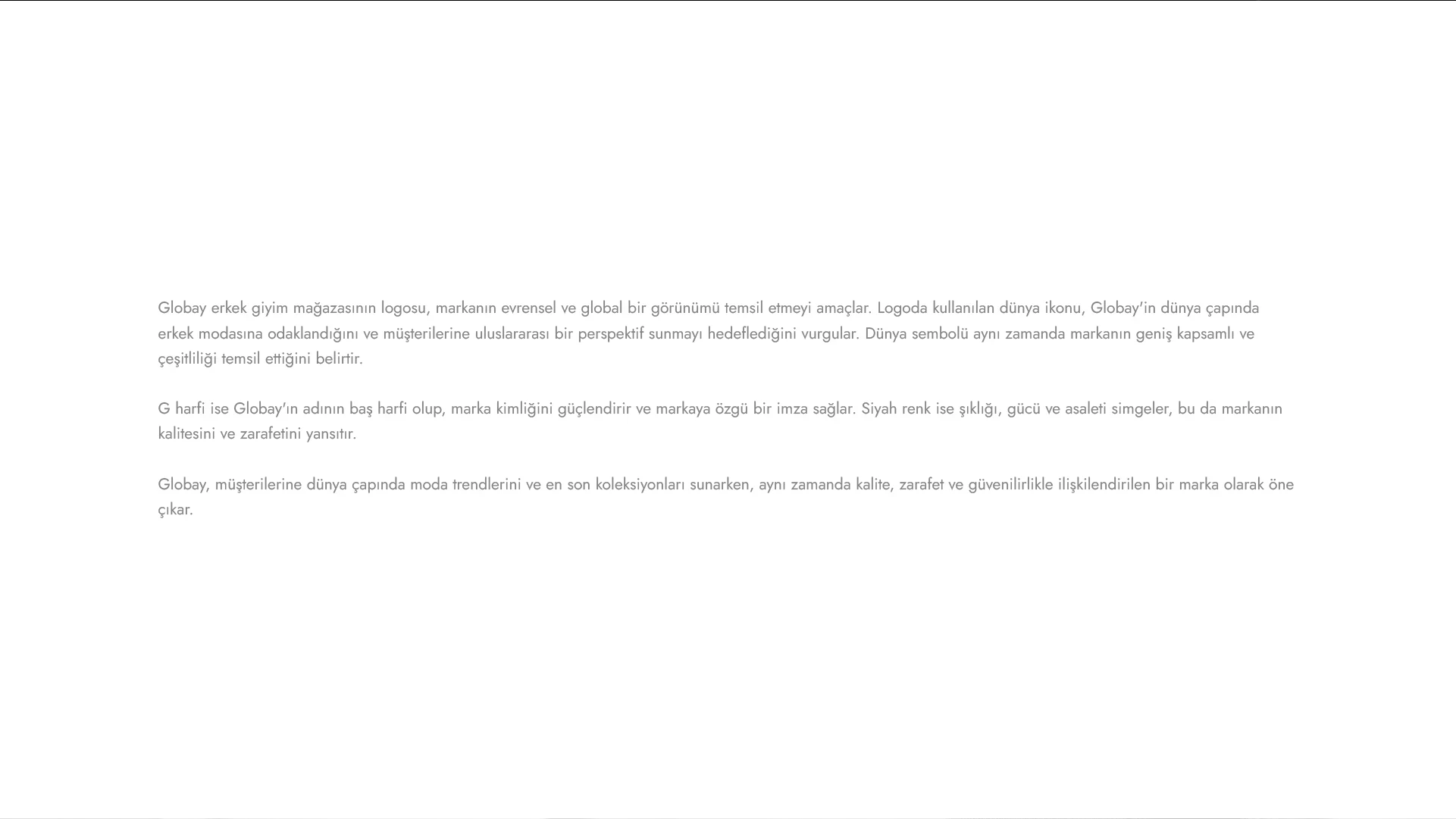 Globay erkek giyim mağazasının logosu, markanın evrensel ve global bir görünümü temsil etmeyi amaçlar. Logoda kullanılan dünya ikonu, Globay'in dünya çapında erkek modasına odaklandığını ve müşterilerine uluslararası bir perspektif sunmayı hedeflediğini vurgular. Dünya sembolü aynı zamanda markanın geniş kapsamlı ve çeşitliliği temsil ettiğini belirtir.

G harfi ise Globay'ın adının baş harfi olup, marka kimliğini güçlendirir ve markaya özgü bir imza sağlar. Siyah renk ise şıklığı, gücü ve asaleti simgeler, bu da markanın kalitesini ve zarafetini yansıtır.

Globay, müşterilerine dünya çapında moda trendlerini ve en son koleksiyonları sunarken, aynı zamanda kalite, zarafet ve güvenilirlikle ilişkilendirilen bir marka olarak öne çıkar.